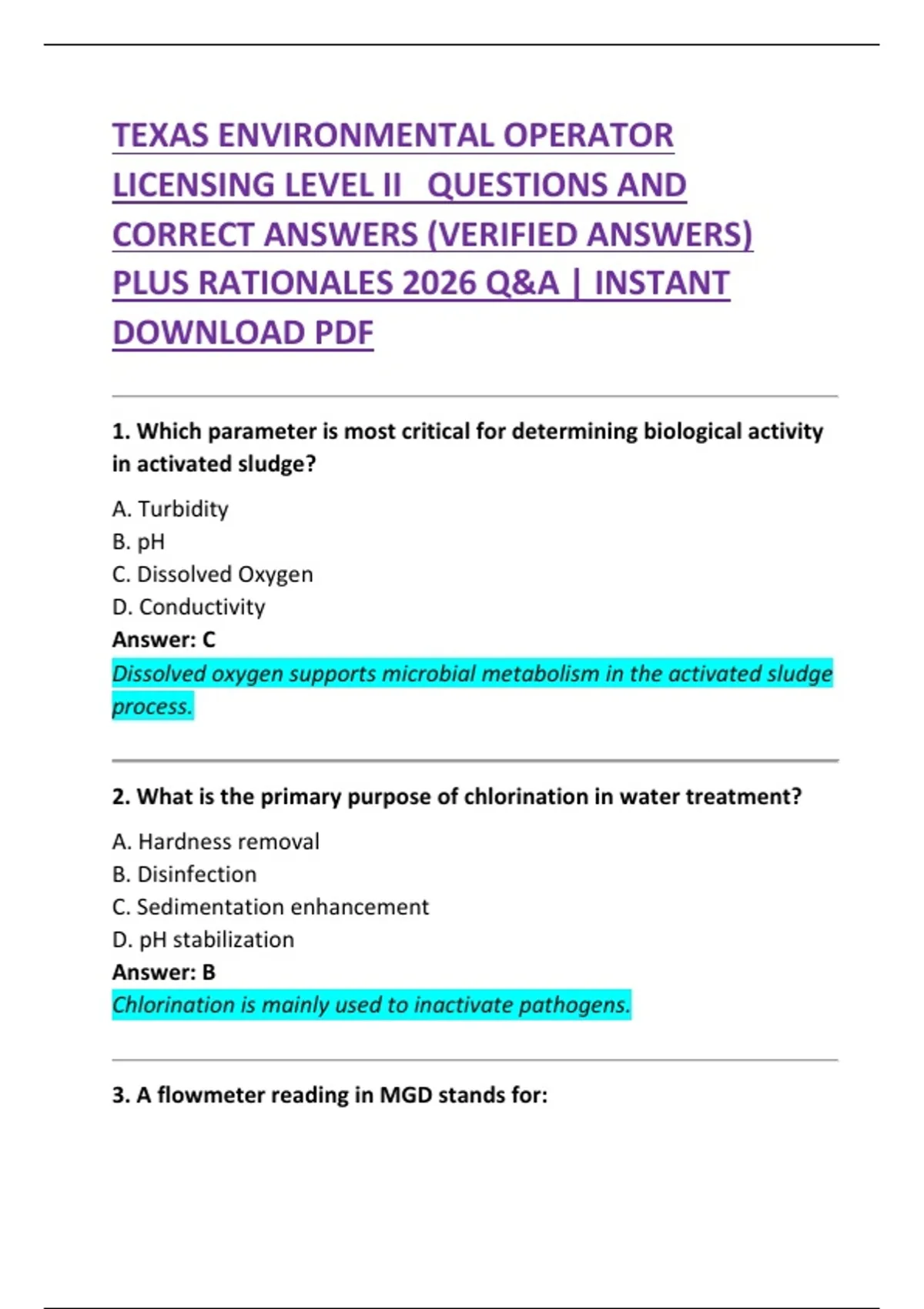 TEXAS ENVIRONMENTAL OPERATOR LICENSING LEVEL II QUESTIONS AND CORRECT ANSWERS (VERIFIED ANSWERS) PLUS RATIONALES 2026 Q&A | INSTANT DOWNLOAD PDF

1. Which parameter is most critical for determining biological activity in activated sludge?

A. Turbidity
B. pH
C. Dissolved Oxygen
D. Conductivity
Answer: C
Dissolved oxygen supports microbial metabolism in the activated sludge process.

2. What is the primary purpose of chlorination in water treatment?

A. Hardness removal
B. Disinfection
C. Sedimentation enhancement
D. pH stabilization
Answer: B
Chlorination is mainly used to inactivate pathogens.

3. A flowmeter reading in MGD stands for: